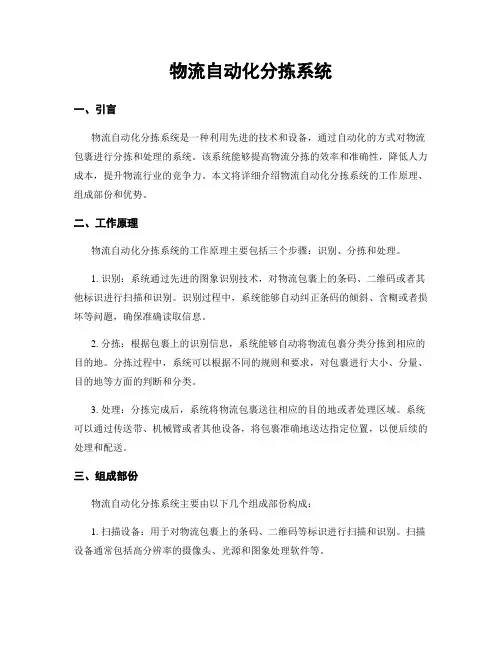 物流自动化分拣系统

一、引言

物流自动化分拣系统是一种利用先进的技术和设备，通过自动化的方式对物流包裹进行分拣和处理的系统。该系统能够提高物流分拣的效率和准确性，降低人力成本，提升物流行业的竞争力。本文将详细介绍物流自动化分拣系统的工作原理、组成部份和优势。

二、工作原理

物流自动化分拣系统的工作原理主要包括三个步骤：识别、分拣和处理。

1. 识别：系统通过先进的图象识别技术，对物流包裹上的条码、二维码或者其他标识进行扫描和识别。识别过程中，系统能够自动纠正条码的倾斜、含糊或者损坏等问题，确保准确读取信息。

2. 分拣：根据包裹上的识别信息，系统能够自动将物流包裹分类分拣到相应的目的地。分拣过程中，系统可以根据不同的规则和要求，对包裹进行大小、分量、目的地等方面的判断和分类。

3. 处理：分拣完成后，系统将物流包裹送往相应的目的地或者处理区域。系统可以通过传送带、机械臂或者其他设备，将包裹准确地送达指定位置，以便后续的处理和配送。

三、组成部份

物流自动化分拣系统主要由以下几个组成部份构成：

1. 扫描设备：用于对物流包裹上的条码、二维码等标识进行扫描和识别。扫描设备通常包括高分辨率的摄像头、光源和图象处理软件等。